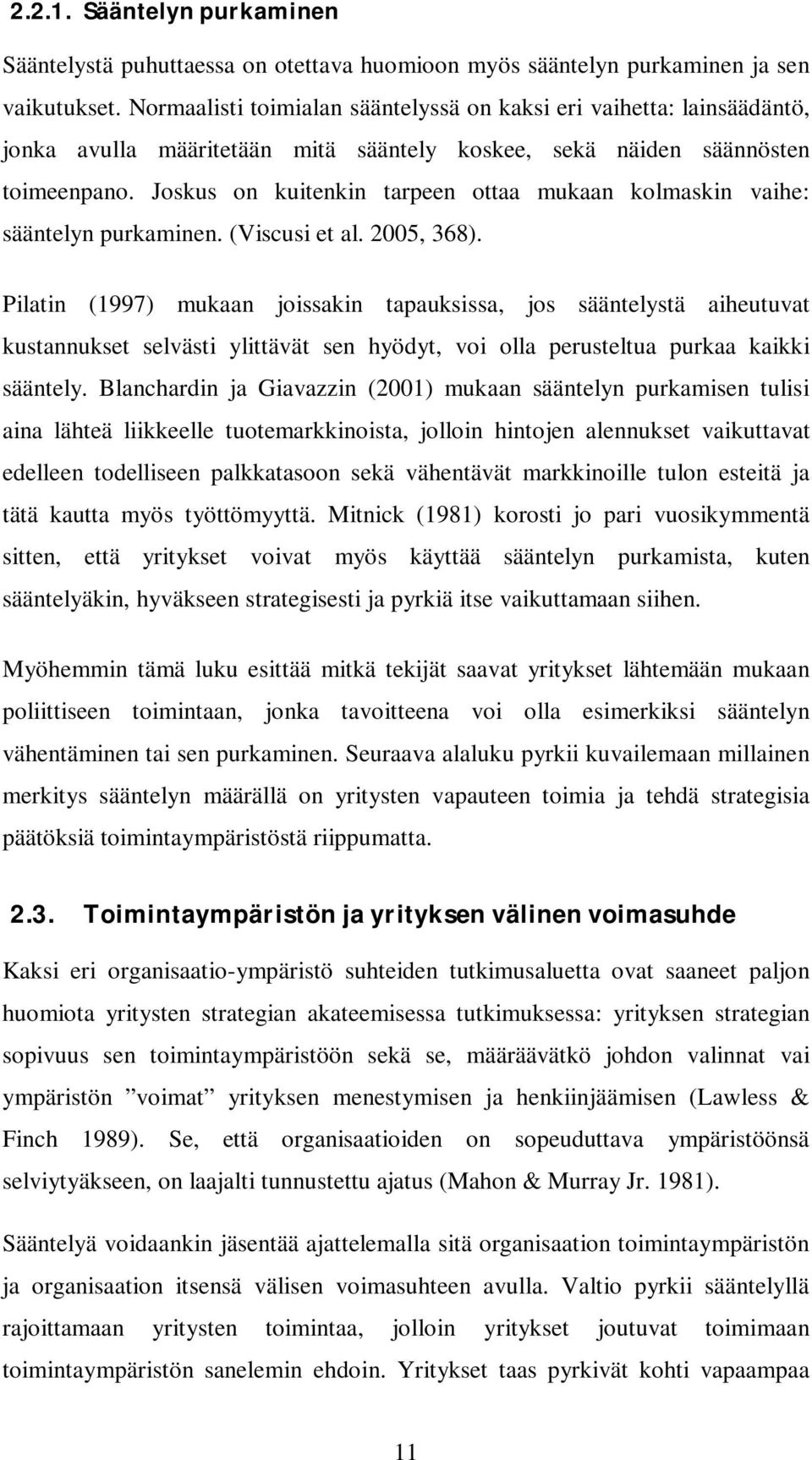 2.2.1. Sääntelyn purkaminen

Sääntelystä puhuttaessa on otettava huomioon myös sääntelyn purkaminen ja sen vaikutukset. Normaalisti toimialan sääntelyssä on kaksi eri vaihetta: lainsäädäntö, jonka avulla määritetään mitä sääntely koskee, sekä näiden säännösten toimeenpano. Joskus on kuitenkin tarpeen ottaa mukaan kolmaskin vaihe: sääntelyn purkaminen. (Viscusi et al. 2005, 368).

Pilatin (1997) mukaan joissakin tapauksissa, jos sääntelystä aiheutuvat kustannukset selvästi ylittävät sen hyödyt, voi olla perusteltua purkaa kaikki sääntely. Blanchardin ja Giavazzin (2001) mukaan sääntelyn purkamisen tulisi aina lähteä liikkeelle tuotemarkkinoista, jolloin hintojen alennukset vaikuttavat edelleen todelliseen palkkatasoon sekä vähentävät markkinoille tulon esteitä ja tätä kautta myös työttömyyttä. Mitnick (1981) korosti jo pari vuosikymmentä sitten, että yritykset voivat myös käyttää sääntelyn purkamista, kuten sääntelyäkin, hyväkseen strategisesti ja pyrkiä itse vaikuttamaan siihen.

Myöhemmin tämä luku esittää mitkä tekijät saavat yritykset lähtemään mukaan poliittiseen toimintaan, jonka tavoitteena voi olla esimerkiksi sääntelyn vähentäminen tai sen purkaminen. Seuraava alaluku pyrkii kuvailemaan millainen merkitys sääntelyn määrällä on yritysten vapauteen toimia ja tehdä strategisia päätöksiä toimintaympäristöstä riippumatta.

2.3. Toimintaympäristön ja yrityksen välinen voimasuhde

Kaksi eri organisaatio-ympäristö suhteiden tutkimusaluetta ovat saaneet paljon huomiota yritysten strategian akateemisessa tutkimuksessa: yrityksen strategian sopivuus sen toimintaympäristöön sekä se, määräävätkö johdon valinnat vai ympäristön ”voimat” yrityksen menestymisen ja henkiinjäämisen (Lawless & Finch 1989). Se, että organisaatioiden on sopeuduttava ympäristöönsä selviytyäkseen, on laajalti tunnustettu ajatus (Mahon & Murray Jr. 1981).

Sääntelyä voidaankin jäsentää ajattelemalla sitä organisaation toimintaympäristön ja organisaation itsensä välisen voimasuhteen avulla. Valtio pyrkii sääntelyllä rajoittamaan yritysten toimintaa, jolloin yritykset joutuvat toimimaan toimintaympäristön sanelemin ehdoin. Yritykset taas pyrkivät kohti vapaampaa

11